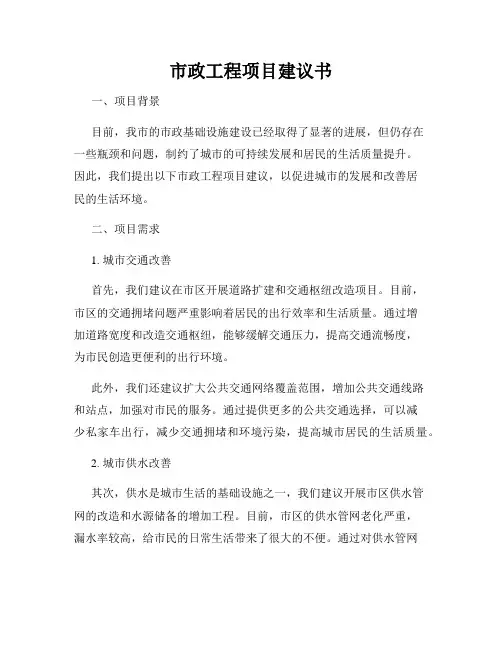 市政工程项目建议书

一、项目背景

目前，我市的市政基础设施建设已经取得了显著的进展，但仍存在一些瓶颈和问题，制约了城市的可持续发展和居民的生活质量提升。因此，我们提出以下市政工程项目建议，以促进城市的发展和改善居民的生活环境。

二、项目需求

1. 城市交通改善

首先，我们建议在市区开展道路扩建和交通枢纽改造项目。目前，市区的交通拥堵问题严重影响着居民的出行效率和生活质量。通过增加道路宽度和改造交通枢纽，能够缓解交通压力，提高交通流畅度，为市民创造更便利的出行环境。

此外，我们还建议扩大公共交通网络覆盖范围，增加公共交通线路和站点，加强对市民的服务。通过提供更多的公共交通选择，可以减少私家车出行，减少交通拥堵和环境污染，提高城市居民的生活质量。

2. 城市供水改善

其次，供水是城市生活的基础设施之一，我们建议开展市区供水管网的改造和水源储备的增加工程。目前，市区的供水管网老化严重，漏水率较高，给市民的日常生活带来了很大的不便。通过对供水管网